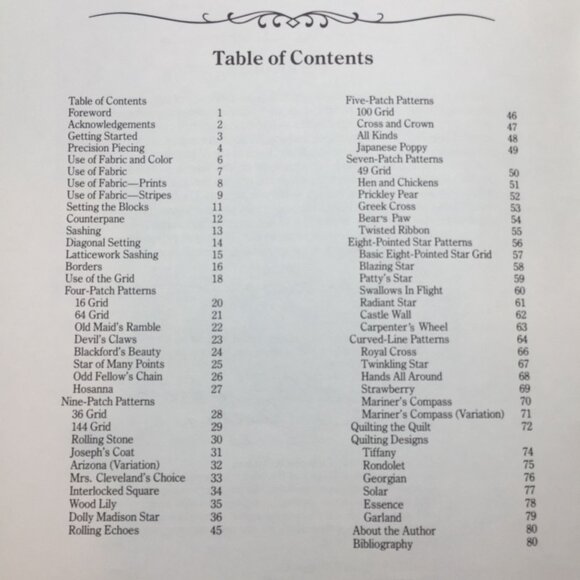 Table of Contents

Table of Contents
Foreword 1
Acknowledgements 2
Getting Started 3
Precision Piecing 4
Use of Fabric and Color 6
Use of Fabric 7
Use of Fabric—Prints 8
Use of Fabric—Stripes 9
Setting the Blocks 11
Counterpane 12
Sashing 13
Diagonal Setting 14
Latticework Sashing 15
Borders 16
Use of the Grid 18
Four-Patch Patterns
16 Grid 20
64 Grid 21
Old Maid's Ramble 22
Devil's Claws 23
Blackford's Beauty 24
Star of Many Points 25
Odd Fellow's Chain 26
Hosanna 27
Nine-Patch Patterns
36 Grid 28
144 Grid 29
Rolling Stone 30
Joseph's Coat 31
Arizona (Variation) 32
Mrs. Cleveland's Choice 33
Interlocked Square 34
Wood Lily 35
Dolly Madison Star 36
Rolling Echoes 45

Five-Patch Patterns
100 Grid 46
Cross and Crown 47
All Kinds 48
Japanese Poppy 49
Seven-Patch Patterns
49 Grid 50
Hen and Chickens 51
Prickley Pear 52
Greek Cross 53
Bear's Paw 54
Twisted Ribbon 55
Eight-Pointed Star Patterns 56
Basic Eight-Pointed Star Grid 57
Blazing Star 58
Patty's Star 59
Swallows In Flight 60
Radiant Star 61
Castle Wall 62
Carpenter's Wheel 63
Curved-Line Patterns 64
Royal Cross 66
Twinkling Star 67
Hands All Around 68
Strawberry 69
Mariner's Compass 70
Mariner's Compass (Variation) 71
Quilting the Quilt 72
Quilting Designs
Tiffany 74
Rondolet 75
Georgian 76
Solar 77
Essence 78
Garland 79
About the Author 80
Bibliography 80